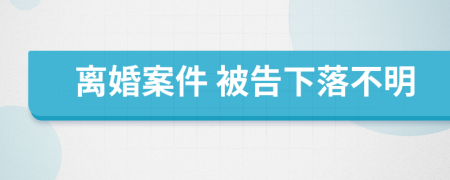 离婚案件 被告下落不明